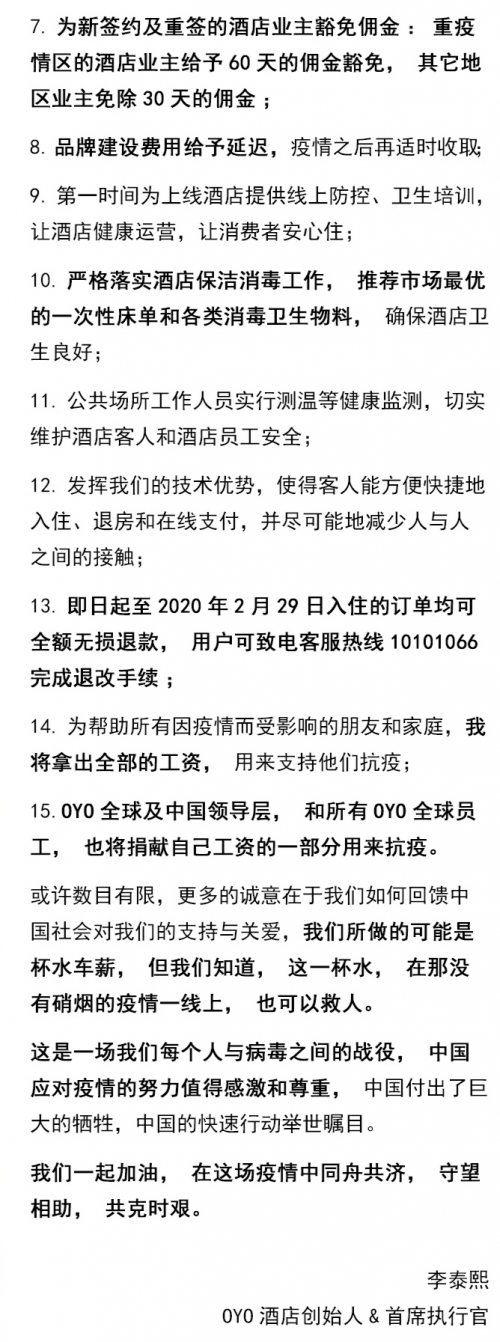 7. 为新签约及重签的酒店业主豁免佣金： 重疫情区的酒店业主给予 60 天的佣金豁免， 其它地区业主免除 30 天的佣金；

8. 品牌建设费用给予延迟，疫情之后再适时收取;

9. 第一时间为上线酒店提供线上防控、卫生培训，让酒店健康运营，让消费者安心住；

10. 严格落实酒店保洁消毒工作， 推荐市场最优的一次性床单和各类消毒卫生物料， 确保酒店卫生良好；

11. 公共场所工作人员实行测温等健康监测，切实维护酒店客人和酒店员工安全；

12. 发挥我们的技术优势，使得客人能方便快捷地入住、退房和在线支付，并尽可能地减少人与人之间的接触；

13. 即日起至 2020 年 2 月 29 日入住的订单均可全额无损退款， 用户可致电客服热线 10101066 完成退改手续；

14. 为帮助所有因疫情而受影响的朋友和家庭，我将拿出全部的工资， 用来支持他们抗疫；

15. OYO 全球及中国领导层， 和所有 OYO 全球员工， 也将捐献自己工资的一部分用来抗疫。

或许数目有限，更多的诚意在于我们如何回馈中国社会对我们的支持与关爱，我们所做的可能是杯水车薪， 但我们知道， 这一杯水， 在那没有硝烟的疫情一线上， 也可以救人。

这是一场我们每个人与病毒之间的战役， 中国应对疫情的努力值得感激和尊重， 中国付出了巨大的牺牲，中国的快速行动举世瞩目。

我们一起加油， 在这场疫情中同舟共济， 守望相助， 共克时艰。

李泰熙
OYO 酒店创始人 & 首席执行官